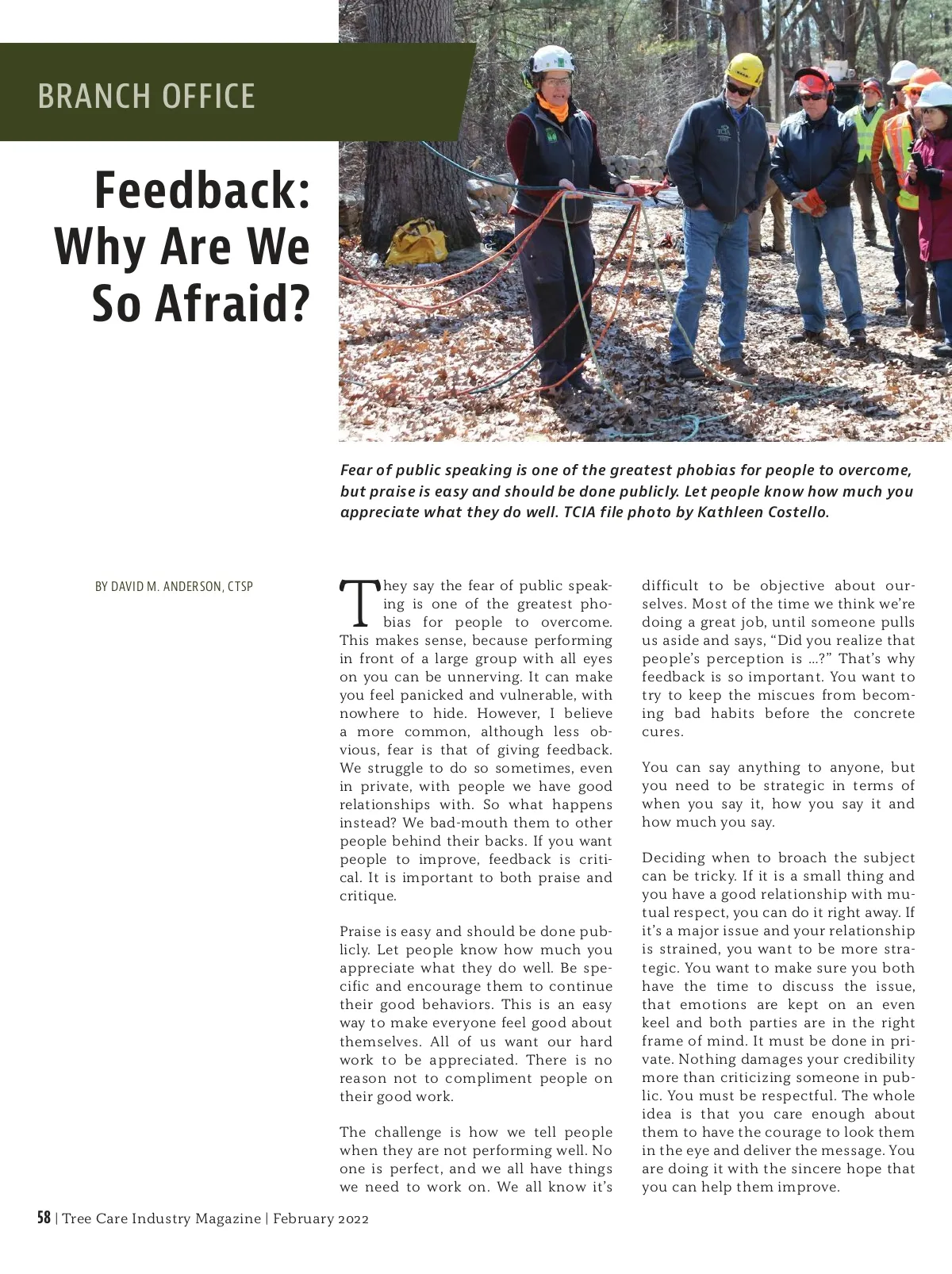 BRANCH OFFICE

Feedback: Why Are We So Afraid?

Fear of public speaking is one of the greatest phobias for people to overcome, but praise is easy and should be done publicly. Let people know how much you appreciate what they do well. TCIA file photo by Kathleen Costello.

BY DAVID M. ANDERSON, CTSP

They say the fear of public speaking is one of the greatest phobias for people to overcome. This makes sense, because performing in front of a large group with all eyes on you can be unnerving. It can make you feel panicked and vulnerable, with nowhere to hide. However, I believe a more common, although less obvious, fear is that of giving feedback. We struggle to do so sometimes, even in private, with people we have good relationships with. So what happens instead? We bad-mouth them to other people behind their backs. If you want people to improve, feedback is critical. It is important to both praise and critique.

Praise is easy and should be done publicly. Let people know how much you appreciate what they do well. Be specific and encourage them to continue their good behaviors. This is an easy way to make everyone feel good about themselves. All of us want our hard work to be appreciated. There is no reason not to compliment people on their good work.

The challenge is how we tell people when they are not performing well. No one is perfect, and we all have things we need to work on. We all know it's difficult to be objective about ourselves. Most of the time we think we're doing a great job, until someone pulls us aside and says, "Did you realize that people's perception is ...?" That's why feedback is so important. You want to try to keep the miscues from becoming bad habits before the concrete cures.

You can say anything to anyone, but you need to be strategic in terms of when you say it, how you say it and how much you say.

Deciding when to broach the subject can be tricky. If it is a small thing and you have a good relationship with mutual respect, you can do it right away. If it's a major issue and your relationship is strained, you want to be more strategic. You want to make sure you both have the time to discuss the issue, that emotions are kept on an even keel and both parties are in the right frame of mind. It must be done in private. Nothing damages your credibility more than criticizing someone in public. You must be respectful. The whole idea is that you care enough about them to have the courage to look them in the eye and deliver the message. You are doing it with the sincere hope that you can help them improve.

58 | Tree Care Industry Magazine | February 2022